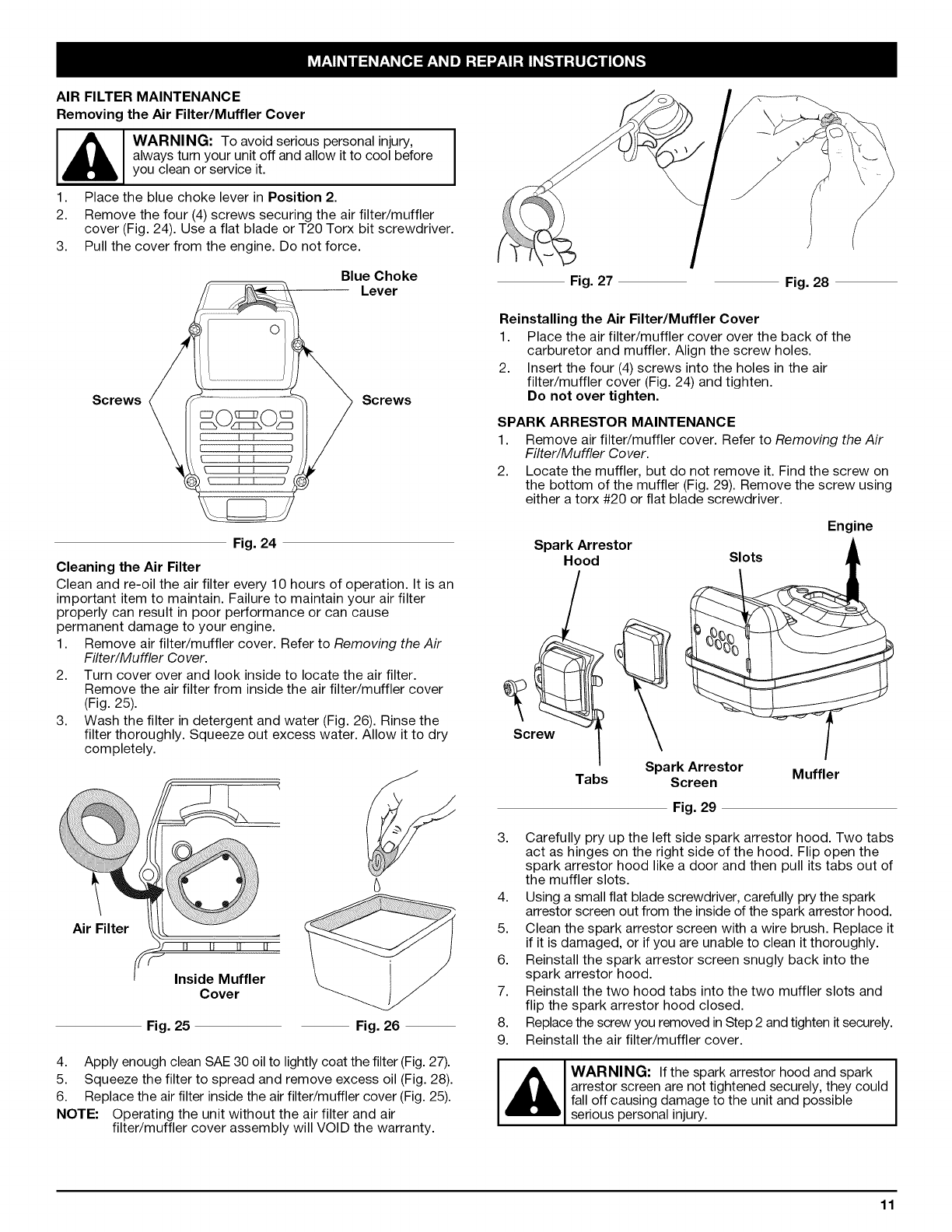 MAINTENANCE AND REPAIR INSTRUCTIONS

AIR FILTER MAINTENANCE
Removing the Air Filter/Muffler Cover

WARNING: To avoid serious personal injury, always turn your unit off and allow it to cool before you clean or service it.

1. Place the blue choke lever in Position 2.
2. Remove the four (4) screws securing the air filter/muffler cover (Fig. 24). Use a flat blade or T20 Torx bit screwdriver.
3. Pull the cover from the engine. Do not force.

Blue Choke Lever
Screws
Screws

Fig. 24

Cleaning the Air Filter
Clean and re-oil the air filter every 10 hours of operation. It is an important item to maintain. Failure to maintain your air filter properly can result in poor performance or can cause permanent damage to your engine.
1. Remove air filter/muffler cover. Refer to Removing the Air Filter/Muffler Cover.
2. Turn cover over and look inside to locate the air filter. Remove the air filter from inside the air filter/muffler cover (Fig. 25).
3. Wash the filter in detergent and water (Fig. 26). Rinse the filter thoroughly. Squeeze out excess water. Allow it to dry completely.

Air Filter
Inside Muffler Cover

Fig. 25
Fig. 26

4. Apply enough clean SAE 30 oil to lightly coat the filter (Fig. 27).
5. Squeeze the filter to spread and remove excess oil (Fig. 28).
6. Replace the air filter inside the air filter/muffler cover (Fig. 25).
NOTE: Operating the unit without the air filter and air filter/muffler cover assembly will VOID the warranty.

Fig. 27
Fig. 28

Reinstalling the Air Filter/Muffler Cover
1. Place the air filter/muffler cover over the back of the carburetor and muffler. Align the screw holes.
2. Insert the four (4) screws into the holes in the air filter/muffler cover (Fig. 24) and tighten.
Do not over tighten.

SPARK ARRESTOR MAINTENANCE
1. Remove air filter/muffler cover. Refer to Removing the Air Filter/Muffler Cover.
2. Locate the muffler, but do not remove it. Find the screw on the bottom of the muffler (Fig. 29). Remove the screw using either a torx #20 or flat blade screwdriver.

Engine
Spark Arrestor Hood
Slots
Screw
Tabs
Spark Arrestor Screen
Muffler

Fig. 29

3. Carefully pry up the left side spark arrestor hood. Two tabs act as hinges on the right side of the hood. Flip open the spark arrestor hood like a door and then pull its tabs out of the muffler slots.
4. Using a small flat blade screwdriver, carefully pry the spark arrestor screen out from the inside of the spark arrestor hood.
5. Clean the spark arrestor screen with a wire brush. Replace it if it is damaged, or if you are unable to clean it thoroughly.
6. Reinstall the spark arrestor screen snugly back into the spark arrestor hood.
7. Reinstall the two hood tabs into the two muffler slots and flip the spark arrestor hood closed.
8. Replace the screw you removed in Step 2 and tighten it securely.
9. Reinstall the air filter/muffler cover.

WARNING: If the spark arrestor hood and spark arrestor screen are not tightened securely, they could fall off causing damage to the unit and possible serious personal injury.

11